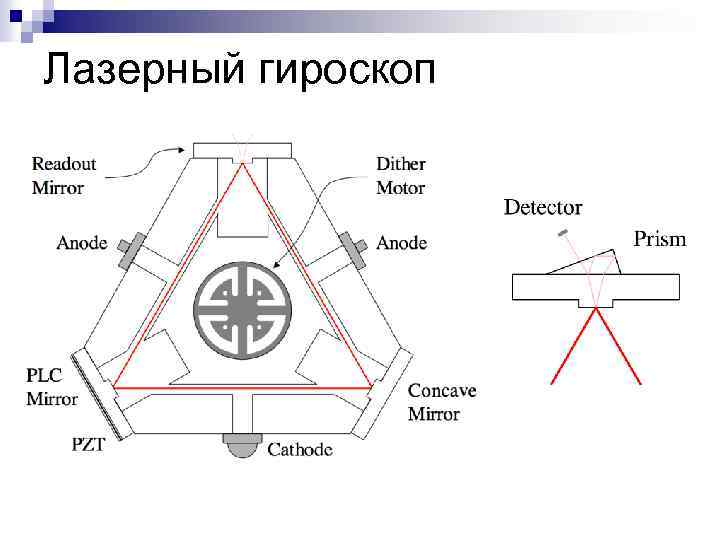 Лазерный гироскоп

Readout Mirror

Dither Motor

Anode

Anode

PLC Mirror

PZT

Cathode

Concave Mirror

Detector

Prism